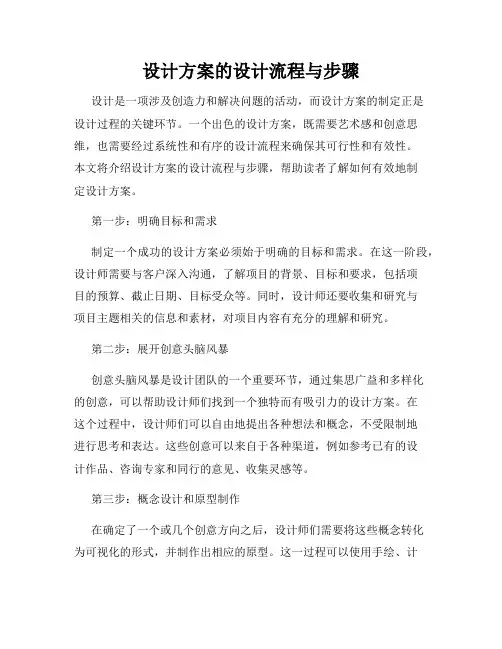 设计方案的设计流程与步骤

设计是一项涉及创造力和解决问题的活动，而设计方案的制定正是设计过程的关键环节。一个出色的设计方案，既需要艺术感和创意思维，也需要经过系统性和有序的设计流程来确保其可行性和有效性。本文将介绍设计方案的设计流程与步骤，帮助读者了解如何有效地制定设计方案。

第一步：明确目标和需求

制定一个成功的设计方案必须始于明确的目标和需求。在这一阶段，设计师需要与客户深入沟通，了解项目的背景、目标和要求，包括项目的预算、截止日期、目标受众等。同时，设计师还要收集和研究与项目主题相关的信息和素材，对项目内容有充分的理解和研究。

第二步：展开创意头脑风暴

创意头脑风暴是设计团队的一个重要环节，通过集思广益和多样化的创意，可以帮助设计师们找到一个独特而有吸引力的设计方案。在这个过程中，设计师们可以自由地提出各种想法和概念，不受限制地进行思考和表达。这些创意可以来自于各种渠道，例如参考已有的设计作品、咨询专家和同行的意见、收集灵感等。

第三步：概念设计和原型制作

在确定了一个或几个创意方向之后，设计师们需要将这些概念转化为可视化的形式，并制作出相应的原型。这一过程可以使用手绘、计